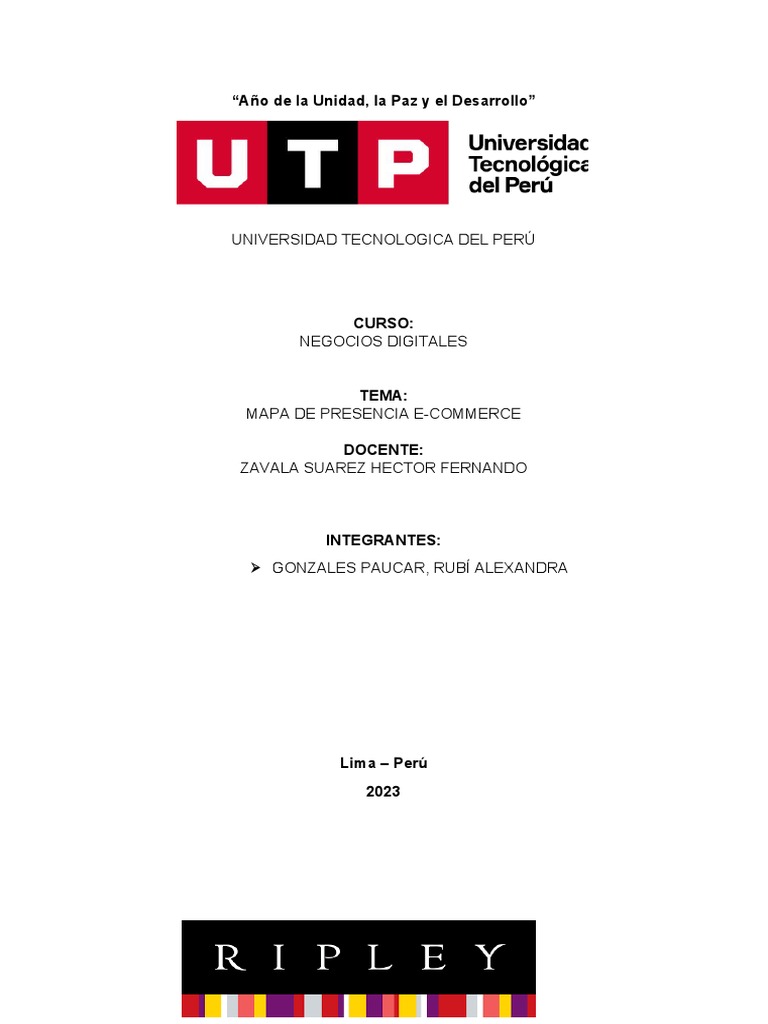 “Año de la Unidad, la Paz y el Desarrollo”

UTP Universidad Tecnológica del Perú

UNIVERSIDAD TECNOLOGICA DEL PERÚ

CURSO:
NEGOCIOS DIGITALES

TEMA:
MAPA DE PRESENCIA E-COMMERCE

DOCENTE:
ZAVALA SUAREZ HECTOR FERNANDO

INTEGRANTES:
➢ GONZALES PAUCAR, RUBÍ ALEXANDRA

Lima – Perú
2023

RIPLEY